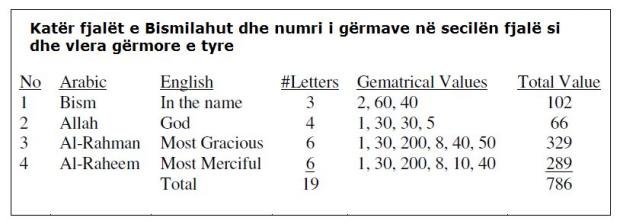 Katër fjalët e Bismilahut dhe numri i gërmave në secilën fjalë si dhe vlera gërmore e tyre

| No | Arabic | English | #Letters | Gematrical Values | Total Value |
|---|---|---|---|---|---|
| 1 | Bism | In the name | 3 | 2, 60, 40 | 102 |
| 2 | Allah | God | 4 | 1, 30, 30, 5 | 66 |
| 3 | Al-Rahman | Most Gracious | 6 | 1, 30, 200, 8, 40, 50 | 329 |
| 4 | Al-Raheem | Most Merciful | 6 | 1, 30, 200, 8, 10, 40 | 289 |
| | | Total | 19 | | 786 |